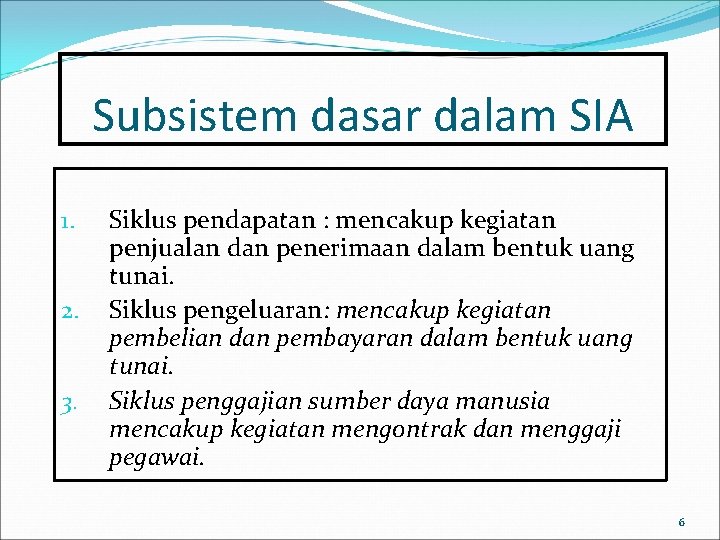 Subsistem dasar dalam SIA

1. Siklus pendapatan : mencakup kegiatan penjualan dan penerimaan dalam bentuk uang tunai.
2. Siklus pengeluaran: mencakup kegiatan pembelian dan pembayaran dalam bentuk uang tunai.
3. Siklus penggajian sumber daya manusia mencakup kegiatan mengontrak dan menggaji pegawai.

6